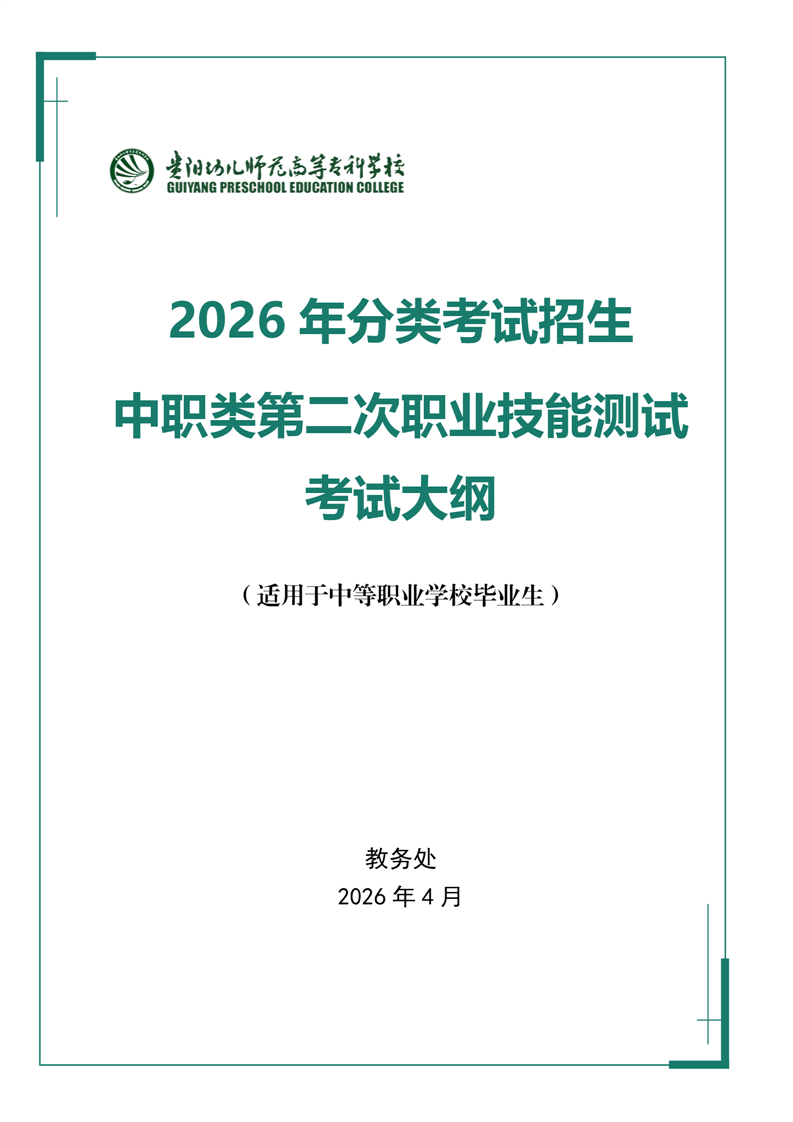 贵阳幼儿师范高等专科学校
GUIYANG PRESCHOOL EDUCATION COLLEGE

2026年分类考试招生

中职类第二次职业技能测试

考试大纲

（适用于中等职业学校毕业生）

教务处

2026年4月